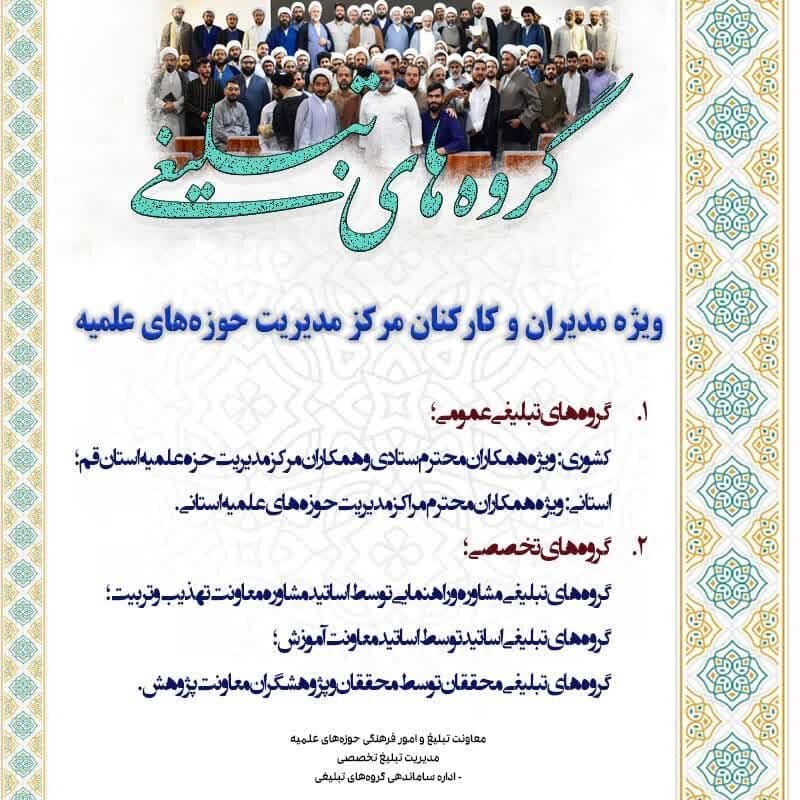 گروه های تبلیغی

ویژه مدیران و کارکنان مرکز مدیریت حوزه‌های علمیه

1. گروه‌های تبلیغی عمومی؛

کشوری: ویژه همکاران محترم ستادی و همکاران مرکز مدیریت حزه علمیه استان قم؛

استانی: ویژه همکاران محترم مراکز مدیریت حوزه های علمیه استانی.

2. گروه‌های تخصصی؛

گروه‌های تبلیغی مشاوره و راهنمایی توسط اساتید مشاوره معاونت تهذیب و تربیت؛

گروه‌های تبلیغی اساتید توسط اساتید معاونت آموزش؛

گروه‌های تبلیغی محققان توسط محققان و پژوهشگران معاونت پژوهش.

معاونت تبلیغ و امور فرهنگی حوزه‌های علمیه
مدیریت تبلیغ تخصصی
- اداره ساماندهی گروه‌های تبلیغی